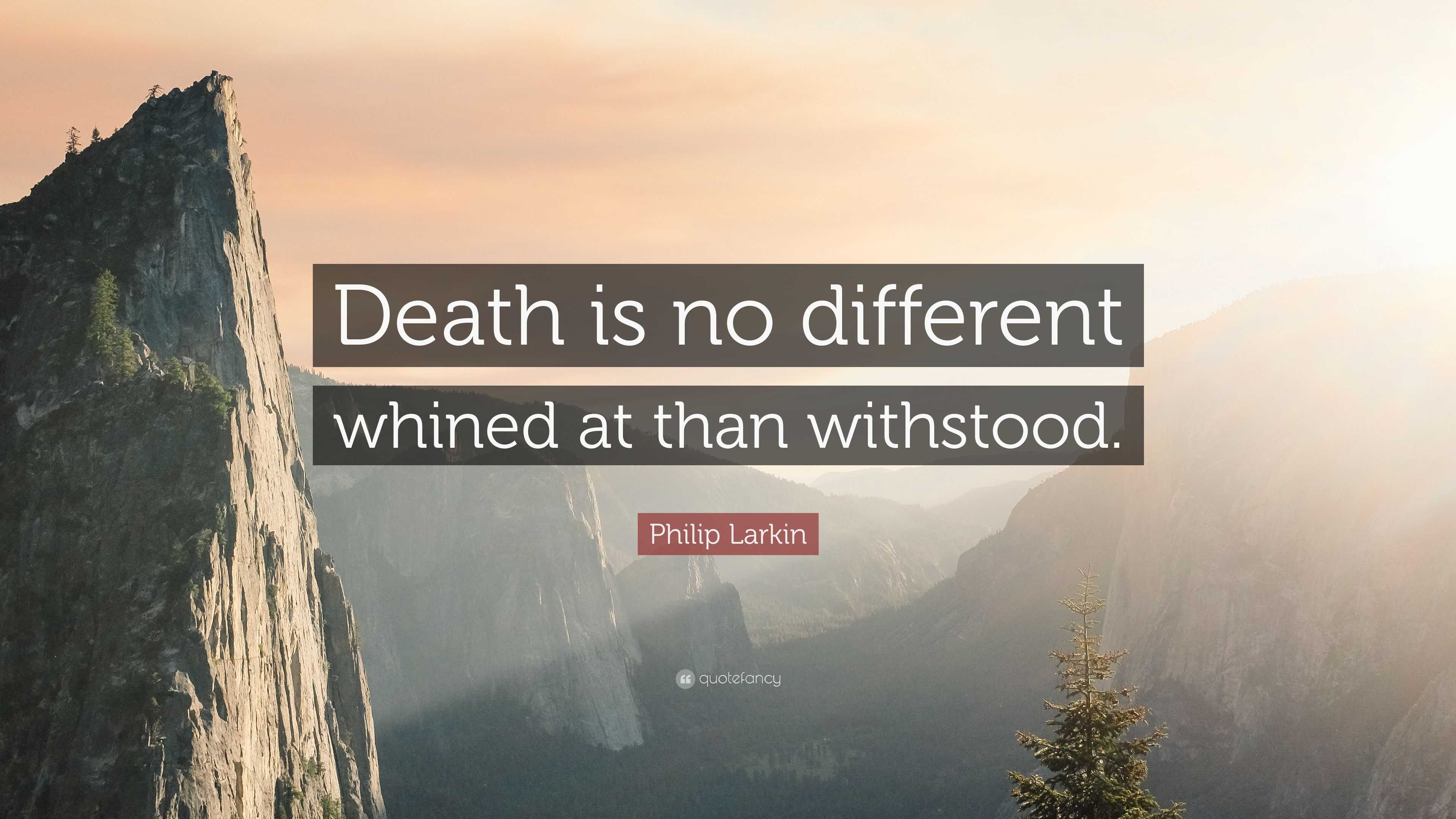 Death is no different whined at than withstood.

Philip Larkin

quotefancy